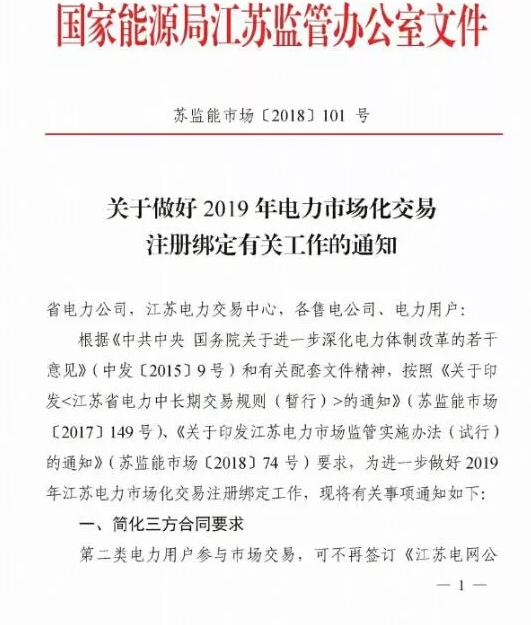 国家能源局江苏监管办公室文件

苏监能市场〔2018〕101 号

关于做好 2019 年电力市场化交易注册绑定有关工作的通知

省电力公司，江苏电力交易中心，各售电公司、电力用户：

根据《中共中央 国务院关于进一步深化电力体制改革的若干意见》（中发〔2015〕9 号）和有关配套文件精神，按照《关于印发<江苏省电力中长期交易规则（暂行）>的通知》（苏监能市场〔2017〕149 号）、《关于印发江苏电力市场监管实施办法（试行）的通知》（苏监能市场〔2018〕74 号）要求，为进一步做好 2019 年江苏电力市场化交易注册绑定工作，现将有关事项通知如下：

一、简化三方合同要求

第二类电力用户参与市场交易，可不再签订《江苏电网公

— 1 —